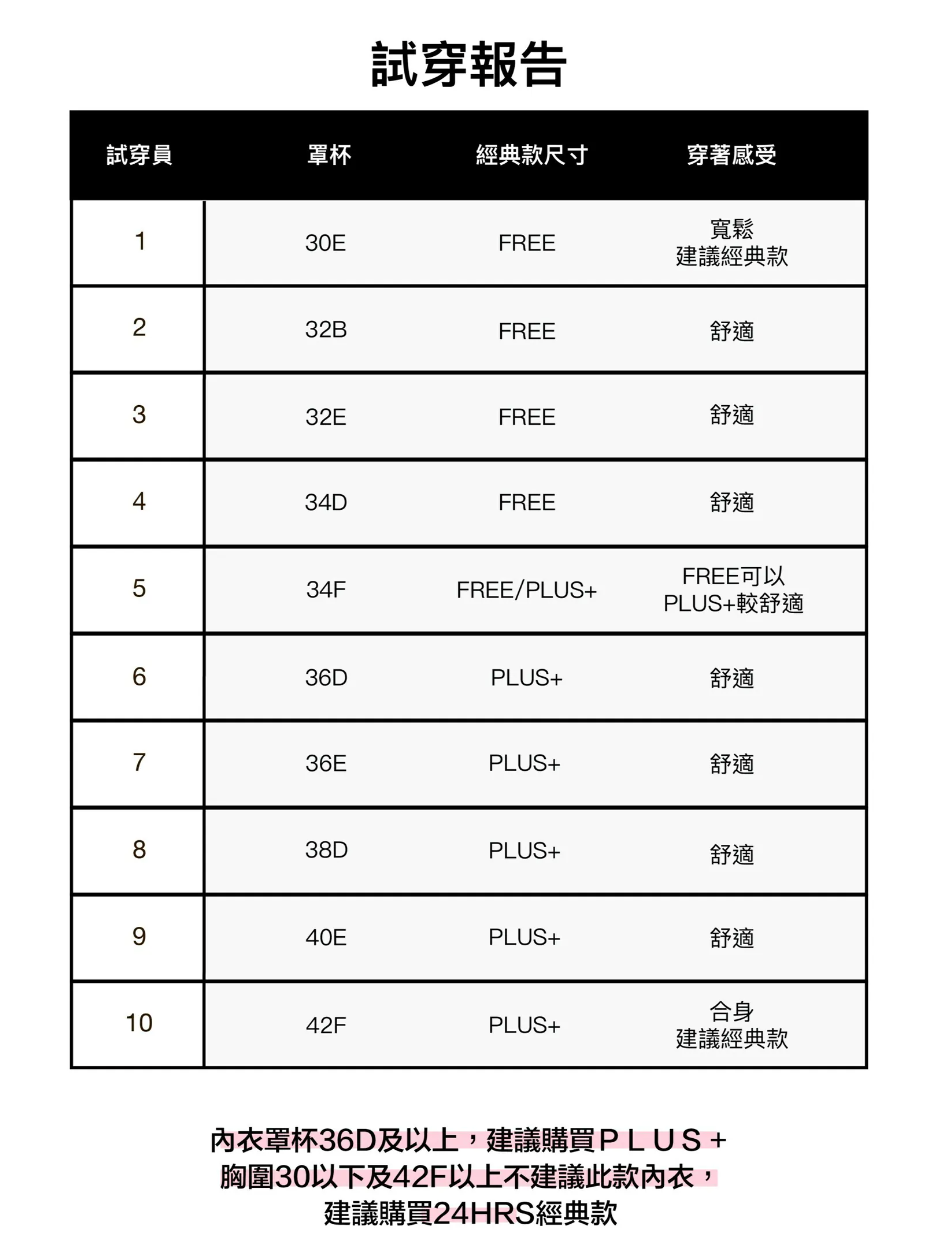 試穿報告

| 試穿員 | 罩杯 | 經典款尺寸 | 穿著感受 |
|---|---|---|---|
| 1 | 30E | FREE | 寬鬆 建議經典款 |
| 2 | 32B | FREE | 舒適 |
| 3 | 32E | FREE | 舒適 |
| 4 | 34D | FREE | 舒適 |
| 5 | 34F | FREE/PLUS+ | FREE可以 PLUS+較舒適 |
| 6 | 36D | PLUS+ | 舒適 |
| 7 | 36E | PLUS+ | 舒適 |
| 8 | 38D | PLUS+ | 舒適 |
| 9 | 40E | PLUS+ | 舒適 |
| 10 | 42F | PLUS+ | 合身 建議經典款 |

內衣罩杯36D及以上，建議購買PLUS+
胸圍30以下及42F以上不建議此款內衣，
建議購買24HRS經典款